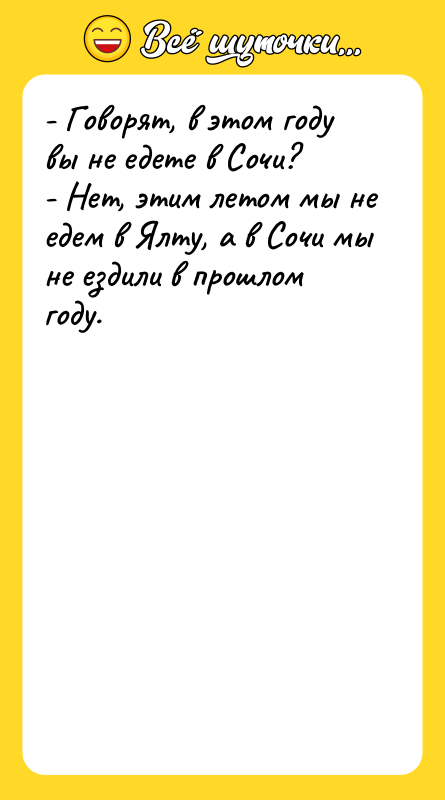 Всё шуточки...

- Говорят, в этом году вы не едете в Сочи?
- Нет, этим летом мы не едем в Ялту, а в Сочи мы не ездили в прошлом году.